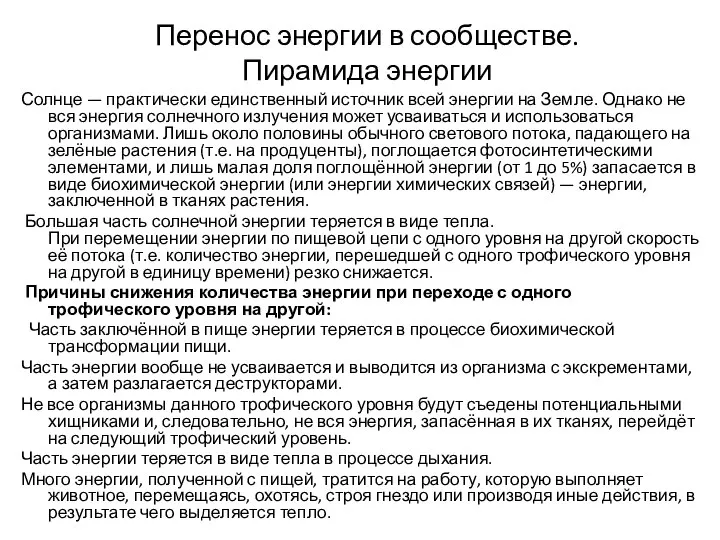 Перенос энергии в сообществе.
Пирамида энергии

Солнце — практически единственный источник всей энергии на Земле. Однако не вся энергия солнечного излучения может усваиваться и использоваться организмами. Лишь около половины обычного светового потока, падающего на зелёные растения (т.е. на продуценты), поглощается фотосинтетическими элементами, и лишь малая доля поглощённой энергии (от 1 до 5%) запасается в виде биохимической энергии (или энергии химических связей) — энергии, заключенной в тканях растения.

Большая часть солнечной энергии теряется в виде тепла.

При перемещении энергии по пищевой цепи с одного уровня на другой скорость её потока (т.е. количество энергии, перешедшей с одного трофического уровня на другой в единицу времени) резко снижается.

Причины снижения количества энергии при переходе с одного трофического уровня на другой:

Часть заключённой в пище энергии теряется в процессе биохимической трансформации пищи.

Часть энергии вообще не усваивается и выводится из организма с экскрементами, а затем разлагается деструкторами.

Не все организмы данного трофического уровня будут съедены потенциальными хищниками и, следовательно, не вся энергия, запасённая в их тканях, перейдёт на следующий трофический уровень.

Часть энергии теряется в виде тепла в процессе дыхания.

Много энергии, полученной с пищей, тратится на работу, которую выполняет животное, перемещаясь, охотясь, строя гнездо или производя иные действия, в результате чего выделяется тепло.